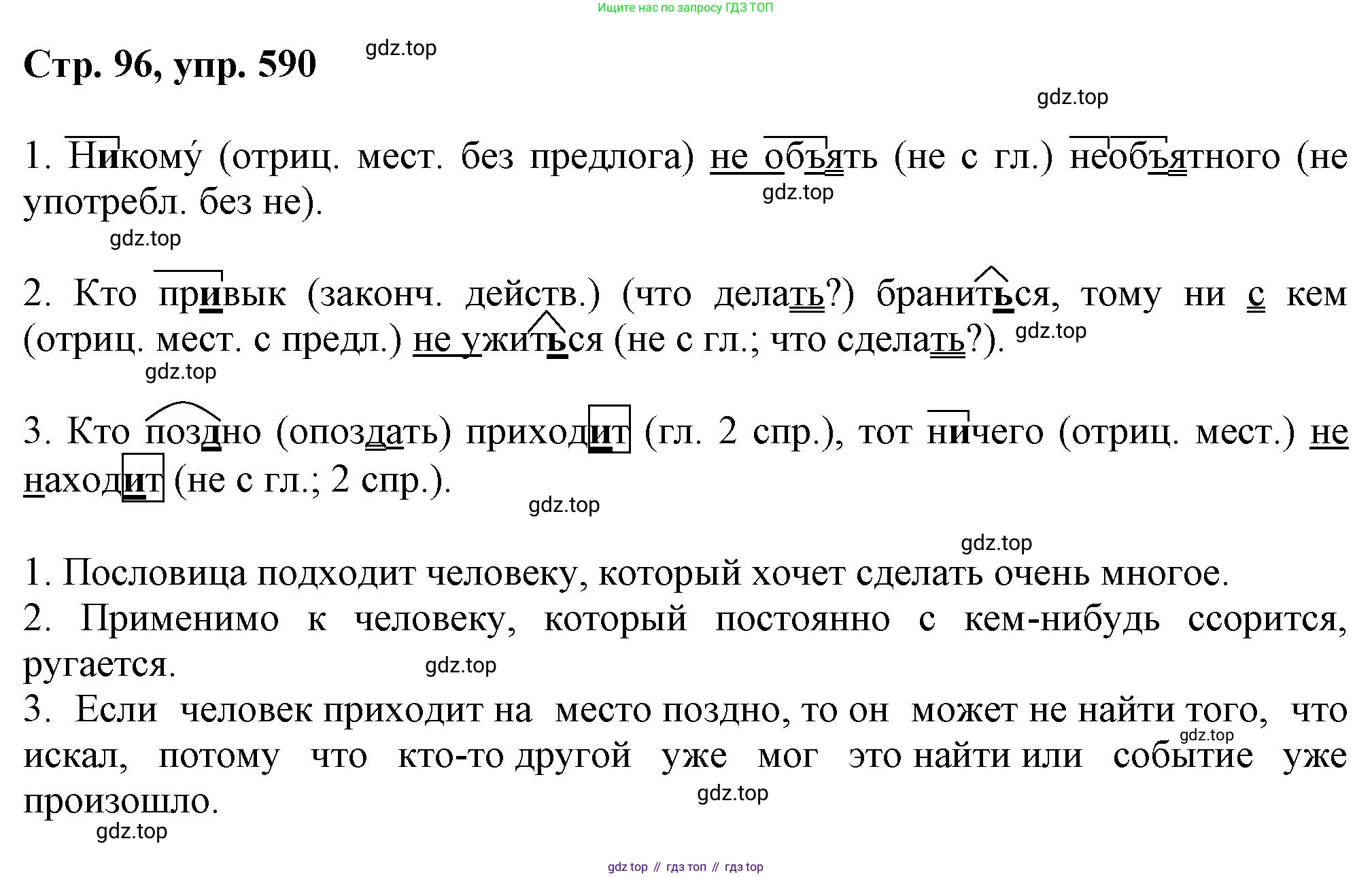 Ищите нас по запросу ГДЗ ТОП

Стр. 96, упр. 590

gdz.top

gdz.top

1. Никому́ (отриц. мест. без предлога) не объять (не с гл.) необъятного (не употребл. без не).

gdz.top

gdz.top

2. Кто привык (законч. действ.) (что делать?) браниться, тому ни с кем (отриц. мест. с предл.) не ужиться (не с гл.; что сделать?).

gdz.top

gdz.top

3. Кто поздно (опоздать) приходит (гл. 2 спр.), тот ничего (отриц. мест.) не находит (не с гл.; 2 спр.).

gdz.top

gdz.top

1. Пословица подходит человеку, который хочет сделать очень многое.
2. Применимо к человеку, который постоянно с кем-нибудь ссорится, ругается.

gdz.top

3. Если человек приходит на место поздно, то он может не найти того, что искал, потому что кто-то другой уже мог это найти или событие уже произошло.

gdz.top

gdz.top

gdz.top

gdz top // гдз топ // гдз top